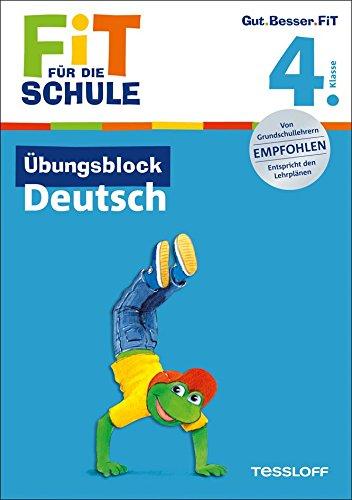 FiT
FÜR DIE
SCHULE

Gut.Besser.FiT

4. Klasse

Von Grundschullehrern
EMPFOHLEN
Entspricht den Lehrplänen

Übungsblock
Deutsch

TESSLOFF